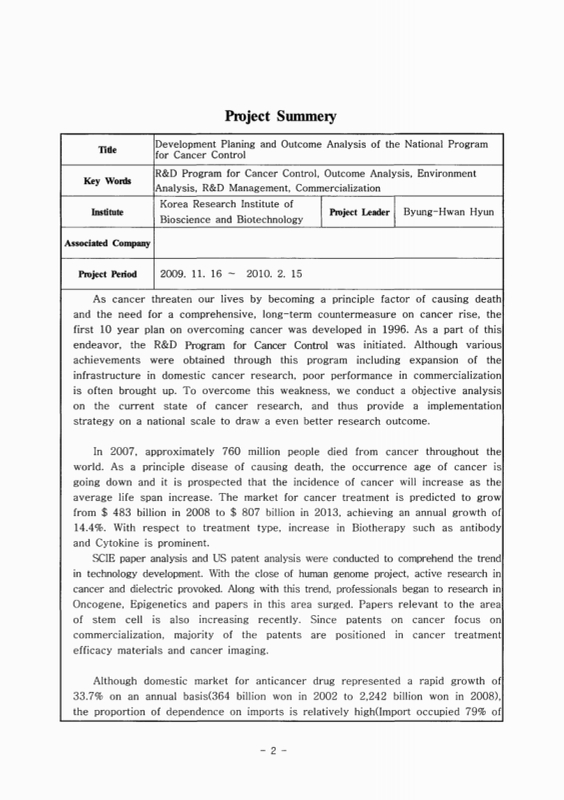 Project Summery

Title
Development Planing and Outcome Analysis of the National Program for Cancer Control

Key Words
R&D Program for Cancer Control, Outcome Analysis, Environment Analysis, R&D Management, Commercialization

Institute
Korea Research Institute of Bioscience and Biotechnology
Project Leader
Byung-Hwan Hyun

Associated Company

Project Period
2009. 11. 16 ~ 2010. 2. 15

As cancer threaten our lives by becoming a principle factor of causing death and the need for a comprehensive, long-term countermeasure on cancer rise, the first 10 year plan on overcoming cancer was developed in 1996. As a part of this endeavor, the R&D Program for Cancer Control was initiated. Although various achievements were obtained through this program including expansion of the infrastructure in domestic cancer research, poor performance in commercialization is often brought up. To overcome this weakness, we conduct a objective analysis on the current state of cancer research, and thus provide a implementation strategy on a national scale to draw a even better research outcome.

In 2007, approximately 760 million people died from cancer throughout the world. As a principle disease of causing death, the occurrence age of cancer is going down and it is prospected that the incidence of cancer will increase as the average life span increase. The market for cancer treatment is predicted to grow from $ 483 billion in 2008 to $ 807 billion in 2013, achieving an annual growth of 14.4%. With respect to treatment type, increase in Biotherapy such as antibody and Cytokine is prominent.

SCIE paper analysis and US patent analysis were conducted to comprehend the trend in technology development. With the close of human genome project, active research in cancer and dielectric provoked. Along with this trend, professionals began to research in Oncogene, Epigenetics and papers in this area surged. Papers relevant to the area of stem cell is also increasing recently. Since patents on cancer focus on commercialization, majority of the patents are positioned in cancer treatment efficacy materials and cancer imaging.

Although domestic market for anticancer drug represented a rapid growth of 33.7% on an annual basis(364 billion won in 2002 to 2,242 billion won in 2008), the proportion of dependence on imports is relatively high(Import occupied 79% of

- 2 -